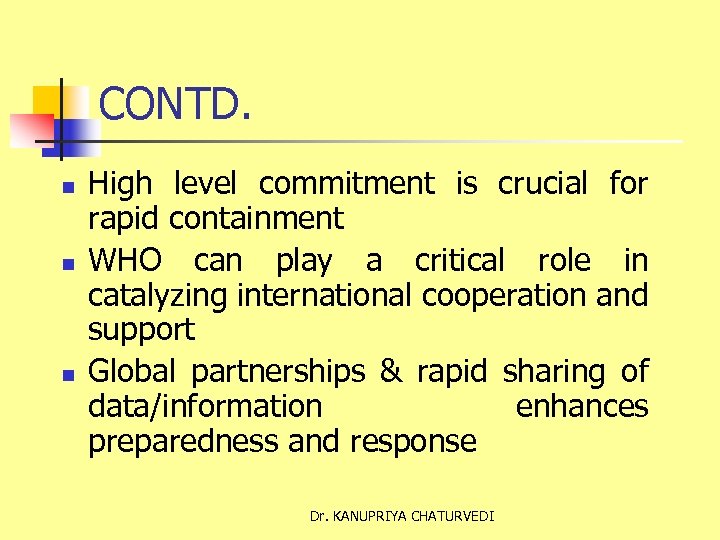 CONTD.

- High level commitment is crucial for rapid containment
- WHO can play a critical role in catalyzing international cooperation and support
- Global partnerships & rapid sharing of data/information enhances preparedness and response

Dr. KANUPRIYA CHATURVEDI